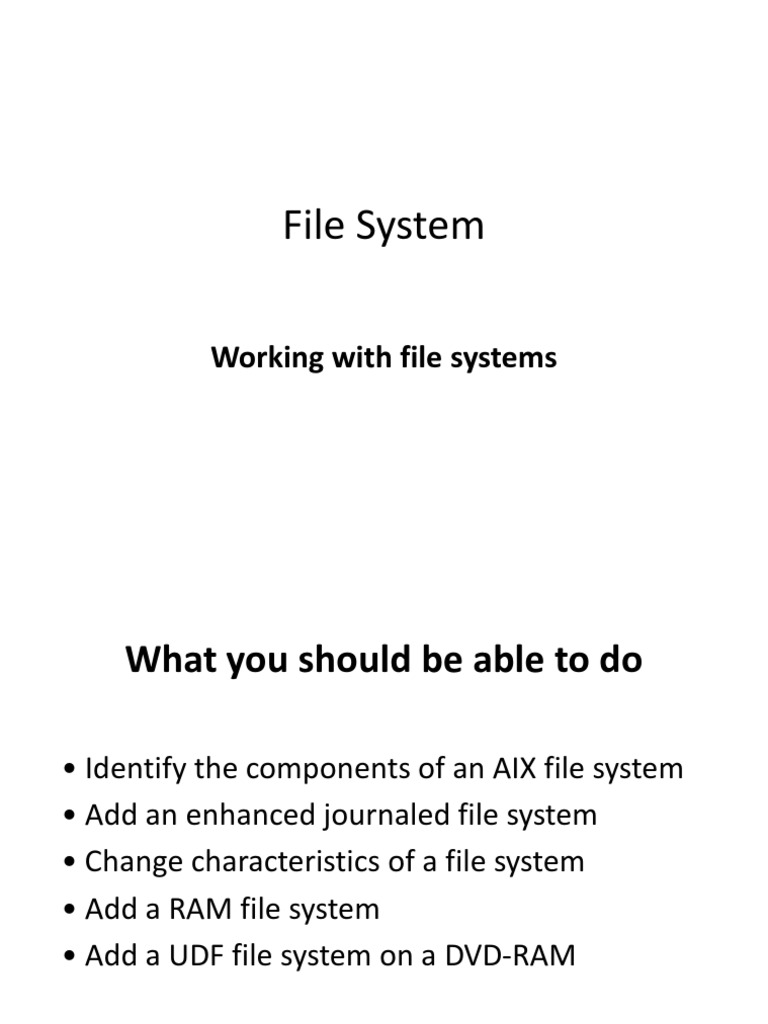 File System

Working with file systems

What you should be able to do

• Identify the components of an AIX file system
• Add an enhanced journaled file system
• Change characteristics of a file system
• Add a RAM file system
• Add a UDF file system on a DVD-RAM